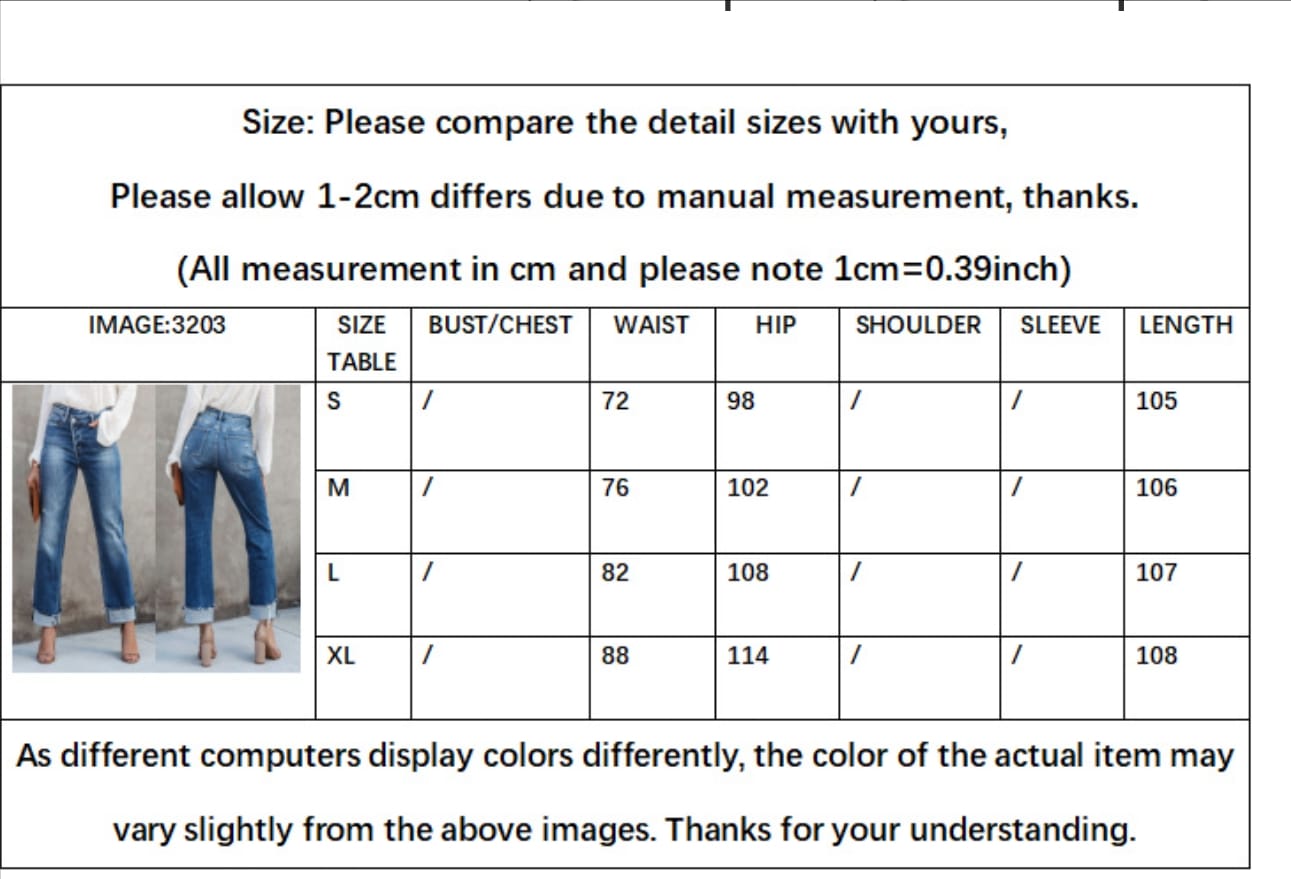 Size: Please compare the detail sizes with yours,

Please allow 1-2cm differs due to manual measurement, thanks.

(All measurement in cm and please note 1cm=0.39inch)

| IMAGE:3203 | SIZE TABLE | BUST/CHEST | WAIST | HIP | SHOULDER | SLEEVE | LENGTH |
|---|---|---|---|---|---|---|---|
| | S | / | 72 | 98 | / | / | 105 |
| | M | / | 76 | 102 | / | / | 106 |
| | L | / | 82 | 108 | / | / | 107 |
| | XL | / | 88 | 114 | / | / | 108 |

As different computers display colors differently, the color of the actual item may vary slightly from the above images. Thanks for your understanding.